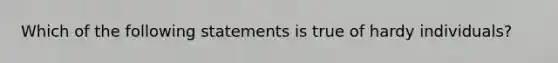 Which of the following statements is true of hardy individuals?